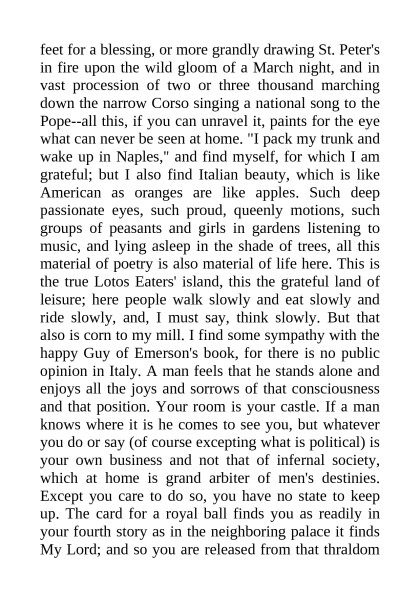 feet for a blessing, or more grandly drawing St. Peter's in fire upon the wild gloom of a March night, and in vast procession of two or three thousand marching down the narrow Corso singing a national song to the Pope--all this, if you can unravel it, paints for the eye what can never be seen at home. "I pack my trunk and wake up in Naples," and find myself, for which I am grateful; but I also find Italian beauty, which is like American as oranges are like apples. Such deep passionate eyes, such proud, queenly motions, such groups of peasants and girls in gardens listening to music, and lying asleep in the shade of trees, all this material of poetry is also material of life here. This is the true Lotos Eaters' island, this the grateful land of leisure; here people walk slowly and eat slowly and ride slowly, and, I must say, think slowly. But that also is corn to my mill. I find some sympathy with the happy Guy of Emerson's book, for there is no public opinion in Italy. A man feels that he stands alone and enjoys all the joys and sorrows of that consciousness and that position. Your room is your castle. If a man knows where it is he comes to see you, but whatever you do or say (of course excepting what is political) is your own business and not that of infernal society, which at home is grand arbiter of men's destinies. Except you care to do so, you have no state to keep up. The card for a royal ball finds you as readily in your fourth story as in the neighboring palace it finds My Lord; and so you are released from that thraldom